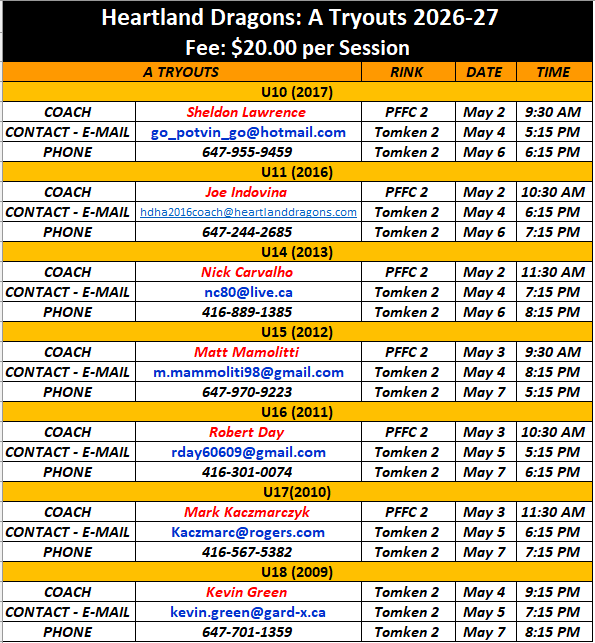 Heartland Dragons: A Tryouts 2026-27
Fee: $20.00 per Session

| A TRYOUTS | | RINK | DATE | TIME |
|---|---|---|---|---|
| U10 (2017) | | | | |
| COACH | Sheldon Lawrence | PFFC 2 | May 2 | 9:30 AM |
| CONTACT - E-MAIL | go_potvin_go@hotmail.com | Tomken 2 | May 4 | 5:15 PM |
| PHONE | 647-955-9459 | Tomken 2 | May 6 | 6:15 PM |
| U11 (2016) | | | | |
| COACH | Joe Indovina | PFFC 2 | May 2 | 10:30 AM |
| CONTACT - E-MAIL | hdha2016coach@heartlanddragons.com | Tomken 2 | May 4 | 6:15 PM |
| PHONE | 647-244-2685 | Tomken 2 | May 6 | 7:15 PM |
| U14 (2013) | | | | |
| COACH | Nick Carvalho | PFFC 2 | May 2 | 11:30 AM |
| CONTACT - E-MAIL | nc80@live.ca | Tomken 2 | May 4 | 7:15 PM |
| PHONE | 416-889-1385 | Tomken 2 | May 6 | 8:15 PM |
| U15 (2012) | | | | |
| COACH | Matt Mamolitti | PFFC 2 | May 3 | 9:30 AM |
| CONTACT - E-MAIL | m.mammoliti98@gmail.com | Tomken 2 | May 4 | 8:15 PM |
| PHONE | 647-970-9223 | Tomken 2 | May 7 | 5:15 PM |
| U16 (2011) | | | | |
| COACH | Robert Day | PFFC 2 | May 3 | 10:30 AM |
| CONTACT - E-MAIL | rday60609@gmail.com | Tomken 2 | May 5 | 5:15 PM |
| PHONE | 416-301-0074 | Tomken 2 | May 7 | 6:15 PM |
| U17(2010) | | | | |
| COACH | Mark Kaczmarczyk | PFFC 2 | May 3 | 11:30 AM |
| CONTACT - E-MAIL | Kaczmarc@rogers.com | Tomken 2 | May 5 | 6:15 PM |
| PHONE | 416-567-5382 | Tomken 2 | May 7 | 7:15 PM |
| U18 (2009) | | | | |
| COACH | Kevin Green | Tomken 2 | May 4 | 9:15 PM |
| CONTACT - E-MAIL | kevin.green@gard-x.ca | Tomken 2 | May 5 | 7:15 PM |
| PHONE | 647-701-1359 | Tomken 2 | May 7 | 8:15 PM |